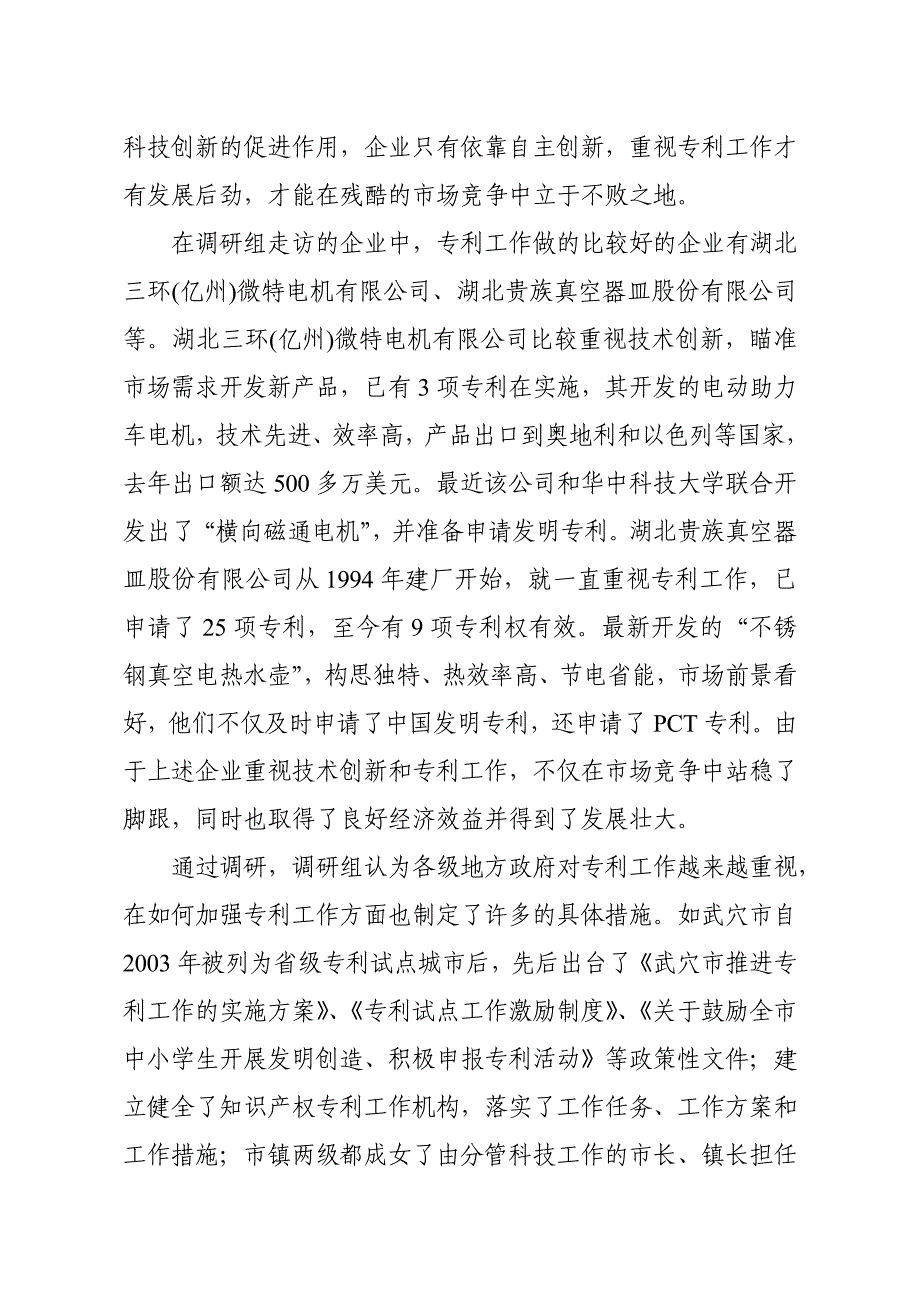 科技创新的促进作用，企业只有依靠自主创新，重视专利工作才有发展后劲，才能在残酷的市场竞争中立于不败之地。

在调研组走访的企业中，专利工作做的比较好的企业有湖北三环(亿州)微特电机有限公司、湖北贵族真空器皿股份有限公司等。湖北三环(亿州)微特电机有限公司比较重视技术创新，瞄准市场需求开发新产品，已有3项专利在实施，其开发的电动助力车电机，技术先进、效率高，产品出口到奥地利和以色列等国家，去年出口额达500多万美元。最近该公司和华中科技大学联合开发出了“横向磁通电机”，并准备申请发明专利。湖北贵族真空器皿股份有限公司从1994年建厂开始，就一直重视专利工作，已申请了25项专利，至今有9项专利权有效。最新开发的“不锈钢真空电热水壶”，构思独特、热效率高、节电省能，市场前景看好，他们不仅及时申请了中国发明专利，还申请了PCT专利。由于上述企业重视技术创新和专利工作，不仅在市场竞争中站稳了脚跟，同时也取得了良好经济效益并得到了发展壮大。

通过调研，调研组认为各级地方政府对专利工作越来越重视，在如何加强专利工作方面也制定了许多的具体措施。如武穴市自2003年被列为省级专利试点城市后，先后出台了《武穴市推进专利工作的实施方案》、《专利试点工作激励制度》、《关于鼓励全市中小学生开展发明创造、积极申报专利活动》等政策性文件；建立健全了知识产权专利工作机构，落实了工作任务、工作方案和工作措施；市镇两级都成女了由分管科技工作的市长、镇长担任